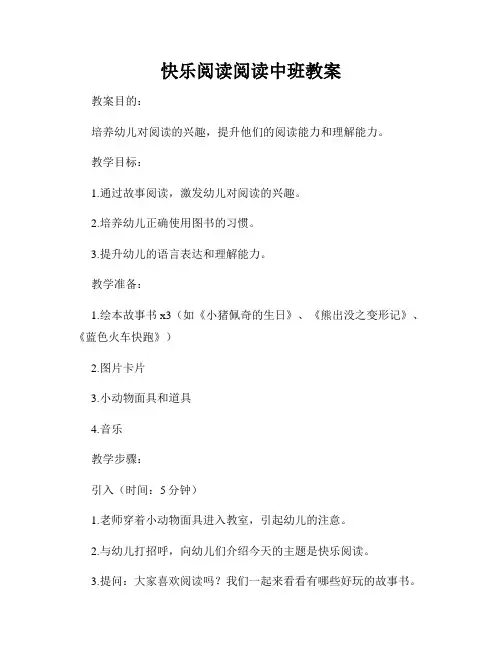 快乐阅读阅读中班教案

教案目的：

培养幼儿对阅读的兴趣，提升他们的阅读能力和理解能力。

教学目标：

1.通过故事阅读，激发幼儿对阅读的兴趣。

2.培养幼儿正确使用图书的习惯。

3.提升幼儿的语言表达和理解能力。

教学准备：

1.绘本故事书 x3（如《小猪佩奇的生日》、《熊出没之变形记》、《蓝色火车快跑》）

2.图片卡片

3.小动物面具和道具

4.音乐

教学步骤：

引入（时间：5 分钟）

1.老师穿着小动物面具进入教室，引起幼儿的注意。

2.与幼儿打招呼，向幼儿们介绍今天的主题是快乐阅读。

3.提问：大家喜欢阅读吗？我们一起来看看有哪些好玩的故事书。